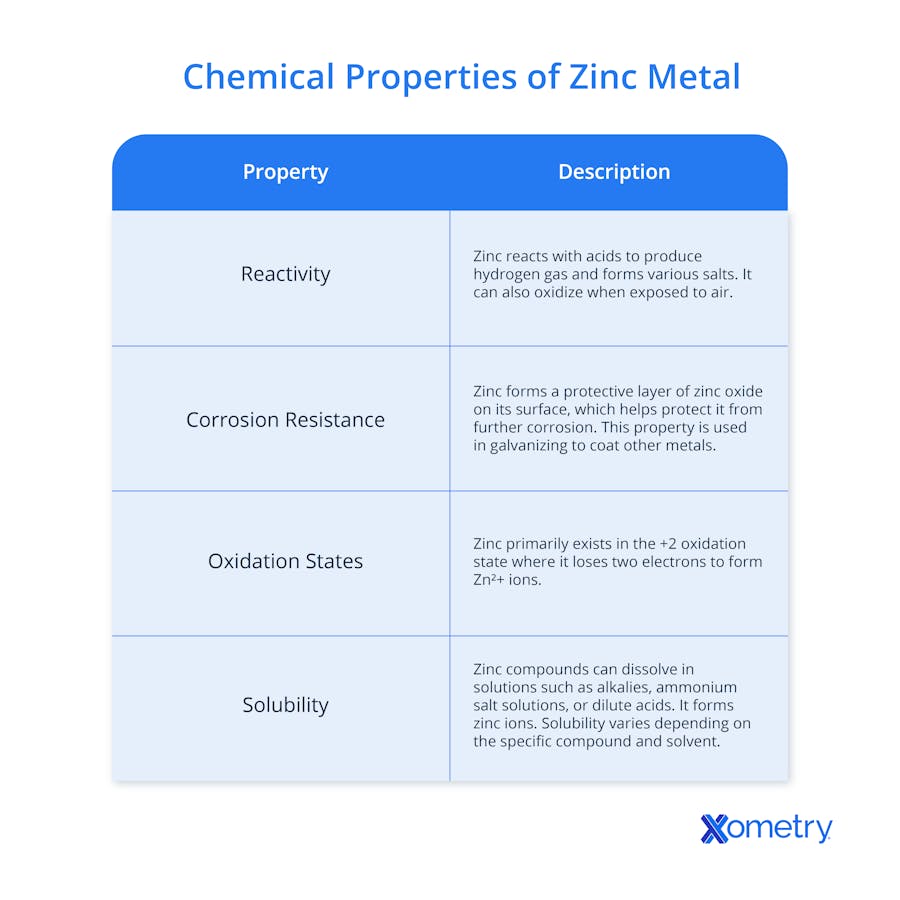 Chemical Properties of Zinc Metal

| Property | Description |
|---|---|
| Reactivity | Zinc reacts with acids to produce hydrogen gas and forms various salts. It can also oxidize when exposed to air. |
| Corrosion Resistance | Zinc forms a protective layer of zinc oxide on its surface, which helps protect it from further corrosion. This property is used in galvanizing to coat other metals. |
| Oxidation States | Zinc primarily exists in the +2 oxidation state where it loses two electrons to form $Zn^{2+}$ ions. |
| Solubility | Zinc compounds can dissolve in solutions such as alkalies, ammonium salt solutions, or dilute acids. It forms zinc ions. Solubility varies depending on the specific compound and solvent. |

Xometry